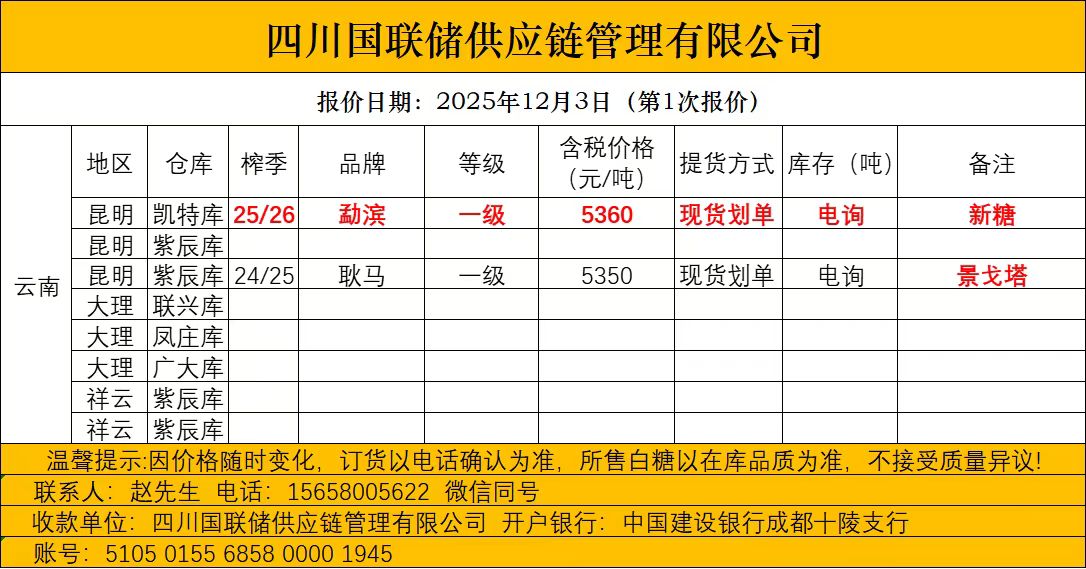 四川国联储供应链管理有限公司

报价日期：2025年12月3日（第1次报价）

| | 地区 | 仓库 | 榨季 | 品牌 | 等级 | 含税价格（元/吨） | 提货方式 | 库存（吨） | 备注 |
|---|---|---|---|---|---|---|---|---|---|
| 云南 | 昆明 | 凯特库 | 25/26 | 勐滨 | 一级 | 5360 | 现货划单 | 电询 | 新糖 |
| | 昆明 | 紫辰库 | | | | | | | |
| | 昆明 | 紫辰库 | 24/25 | 耿马 | 一级 | 5350 | 现货划单 | 电询 | 景戈塔 |
| | 大理 | 联兴库 | | | | | | | |
| | 大理 | 凤庄库 | | | | | | | |
| | 大理 | 广大库 | | | | | | | |
| | 祥云 | 紫辰库 | | | | | | | |
| | 祥云 | 紫辰库 | | | | | | | |

温馨提示:因价格随时变化，订货以电话确认为准，所售白糖以在库品质为准，不接受质量异议!

联系人：赵先生 电话：15658005622 微信同号

收款单位：四川国联储供应链管理有限公司 开户银行：中国建设银行成都十陵支行

账号：5105 0155 6858 0000 1945